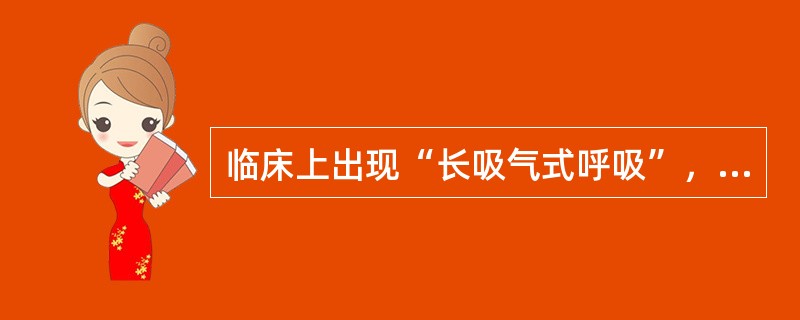 临床上出现“长吸气式呼吸”，...